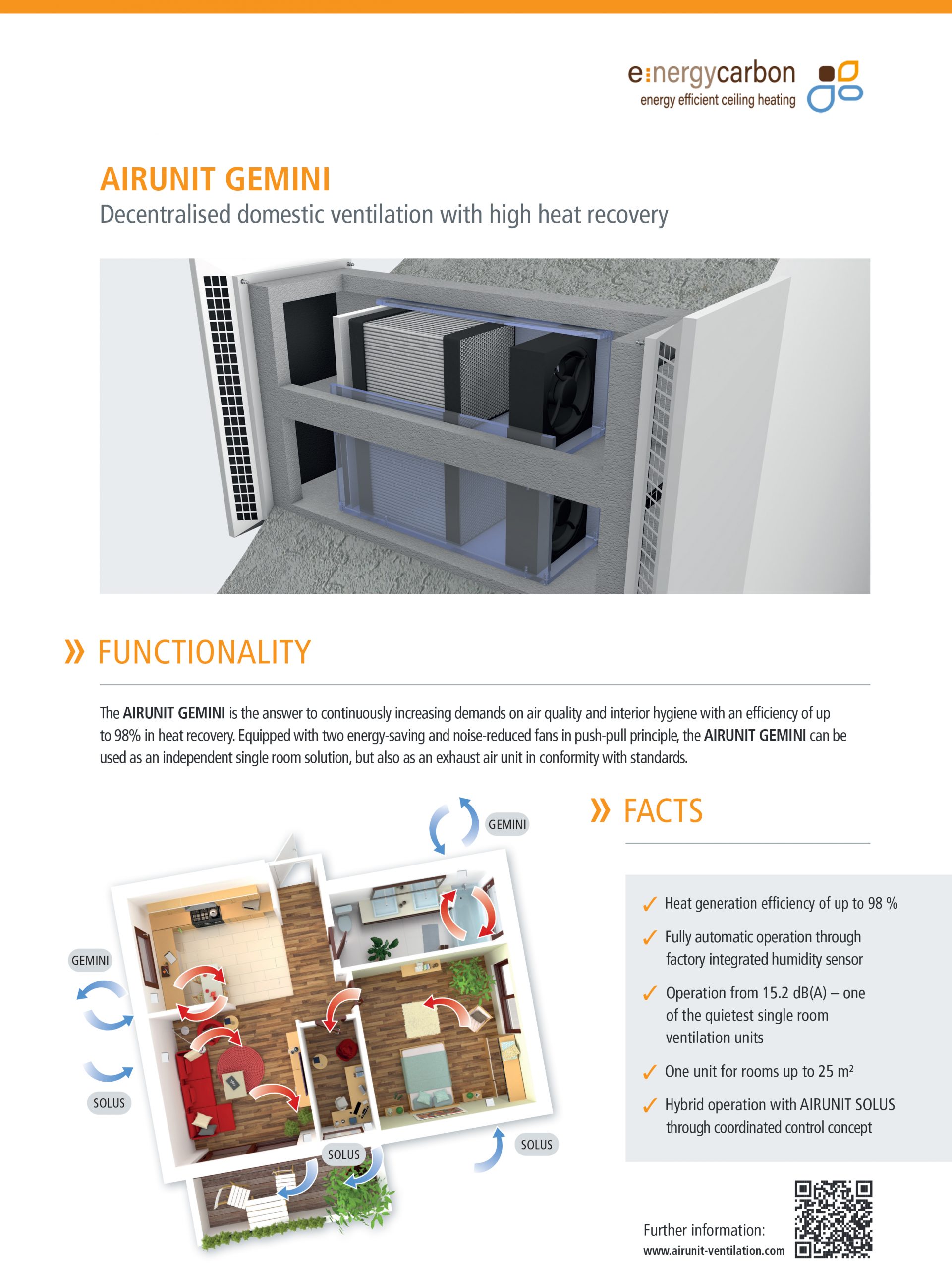 e:nergycarbon
energy efficient ceiling heating

AIRUNIT GEMINI
Decentralised domestic ventilation with high heat recovery

» FUNCTIONALITY

The AIRUNIT GEMINI is the answer to continuously increasing demands on air quality and interior hygiene with an efficiency of up to 98% in heat recovery. Equipped with two energy-saving and noise-reduced fans in push-pull principle, the AIRUNIT GEMINI can be used as an independent single room solution, but also as an exhaust air unit in conformity with standards.

GEMINI
GEMINI
SOLUS
SOLUS
SOLUS

» FACTS

✓ Heat generation efficiency of up to 98 %
✓ Fully automatic operation through factory integrated humidity sensor
✓ Operation from 15.2 dB(A) – one of the quietest single room ventilation units
✓ One unit for rooms up to 25 m²
✓ Hybrid operation with AIRUNIT SOLUS through coordinated control concept

Further information:
www.airunit-ventilation.com